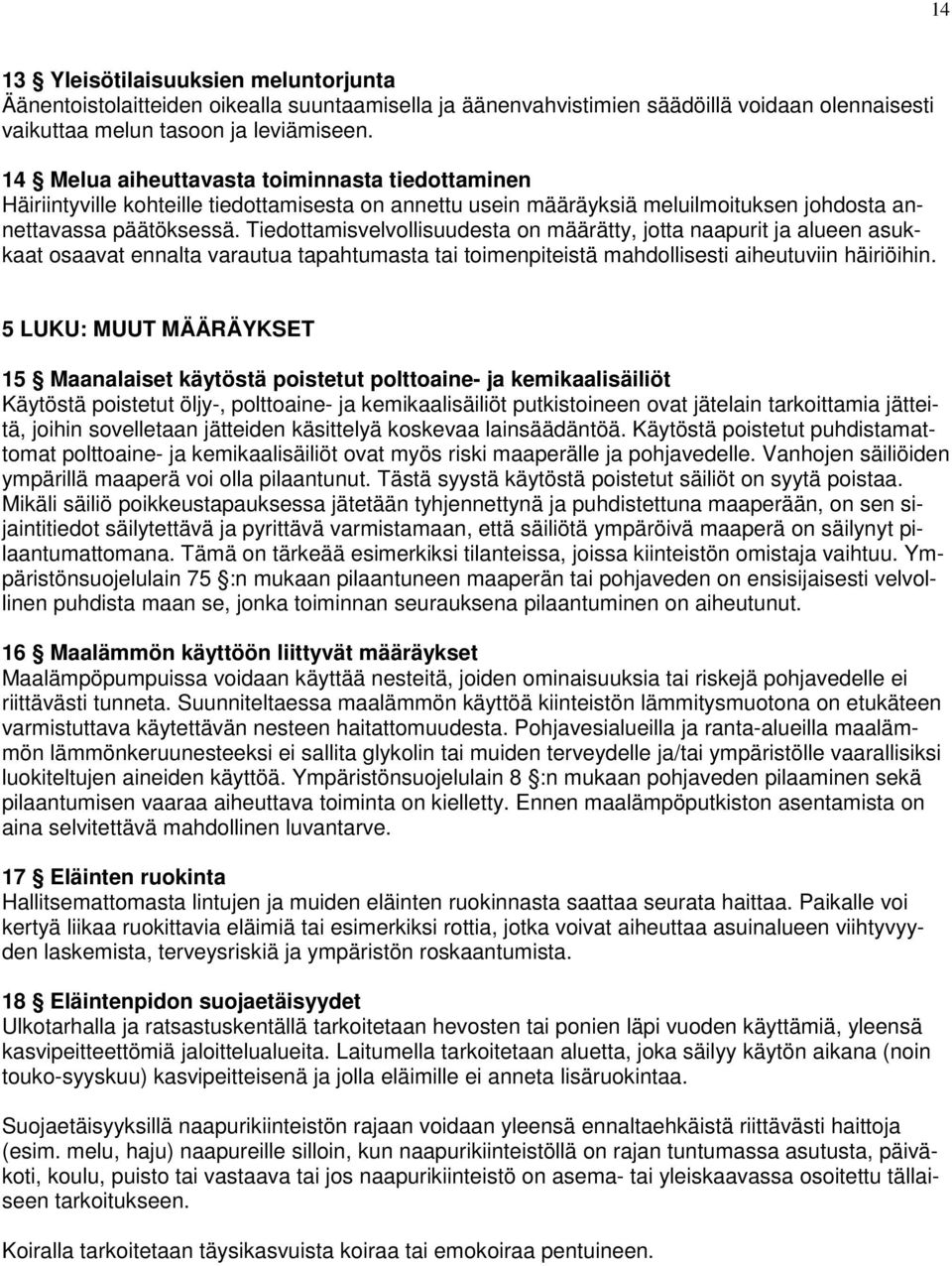 14

13 § Yleisötilaisuuksien meluntorjunta
Äänentoistolaitteiden oikealla suuntaamisella ja äänenvahvistimien säädöillä voidaan olennaisesti vaikuttaa melun tasoon ja leviämiseen.

14 § Melua aiheuttavasta toiminnasta tiedottaminen
Häiriintyville kohteille tiedottamisesta on annettu usein määräyksiä meluilmoituksen johdosta annettavassa päätöksessä. Tiedottamisvelvollisuudesta on määrätty, jotta naapurit ja alueen asukkaat osaavat ennalta varautua tapahtumasta tai toimenpiteistä mahdollisesti aiheutuviin häiriöihin.

5 LUKU: MUUT MÄÄRÄYKSET

15 § Maanalaiset käytöstä poistetut polttoaine- ja kemikaalisäiliöt
Käytöstä poistetut öljy-, polttoaine- ja kemikaalisäiliöt putkistoineen ovat jätelain tarkoittamia jätteitä, joihin sovelletaan jätteiden käsittelyä koskevaa lainsäädäntöä. Käytöstä poistetut puhdistamattomat polttoaine- ja kemikaalisäiliöt ovat myös riski maaperälle ja pohjavedelle. Vanhojen säiliöiden ympärillä maaperä voi olla pilaantunut. Tästä syystä käytöstä poistetut säiliöt on syytä poistaa. Mikäli säiliö poikkeustapauksessa jätetään tyhjennettynä ja puhdistettuna maaperään, on sen sijaintitiedot säilytettävä ja pyrittävä varmistamaan, että säiliötä ympäröivä maaperä on säilynyt pilaantumattomana. Tämä on tärkeää esimerkiksi tilanteissa, joissa kiinteistön omistaja vaihtuu. Ympäristönsuojelulain 75 §:n mukaan pilaantuneen maaperän tai pohjaveden on ensisijaisesti velvollinen puhdista maan se, jonka toiminnan seurauksena pilaantuminen on aiheutunut.

16 § Maalämmön käyttöön liittyvät määräykset
Maalämpöpumpuissa voidaan käyttää nesteitä, joiden ominaisuuksia tai riskejä pohjavedelle ei riittävästi tunneta. Suunniteltaessa maalämmön käyttöä kiinteistön lämmitysmuotona on etukäteen varmistuttava käytettävän nesteen haitattomuudesta. Pohjavesialueilla ja ranta-alueilla maalämmön lämmönkeruunesteeksi ei sallita glykolin tai muiden terveydelle ja/tai ympäristölle vaarallisiksi luokiteltujen aineiden käyttöä. Ympäristönsuojelulain 8 §:n mukaan pohjaveden pilaaminen sekä pilaantumisen vaaraa aiheuttava toiminta on kielletty. Ennen maalämpöputkiston asentamista on aina selvitettävä mahdollinen luvantarve.

17 § Eläinten ruokinta
Hallitsemattomasta lintujen ja muiden eläinten ruokinnasta saattaa seurata haittaa. Paikalle voi kertyä liikaa ruokittavia eläimiä tai esimerkiksi rottia, jotka voivat aiheuttaa asuinalueen viihtyvyyden laskemista, terveysriskiä ja ympäristön roskaantumista.

18 § Eläintenpidon suojaetäisyydet
Ulkotarhalla ja ratsastuskentällä tarkoitetaan hevosten tai ponien läpi vuoden käyttämiä, yleensä kasvipeitteettömiä jaloittelualueita. Laitumella tarkoitetaan aluetta, joka säilyy käytön aikana (noin touko-syyskuu) kasvipeitteisenä ja jolla eläimille ei anneta lisäruokintaa.

Suojaetäisyyksillä naapurikiinteistön rajaan voidaan yleensä ennaltaehkäistä riittävästi haittoja (esim. melu, haju) naapureille silloin, kun naapurikiinteistöllä on rajan tuntumassa asutusta, päiväkoti, koulu, puisto tai vastaava tai jos naapurikiinteistö on asema- tai yleiskaavassa osoitettu tällaiseen tarkoitukseen.

Koiralla tarkoitetaan täysikasvuista koiraa tai emokoiraa pentuineen.